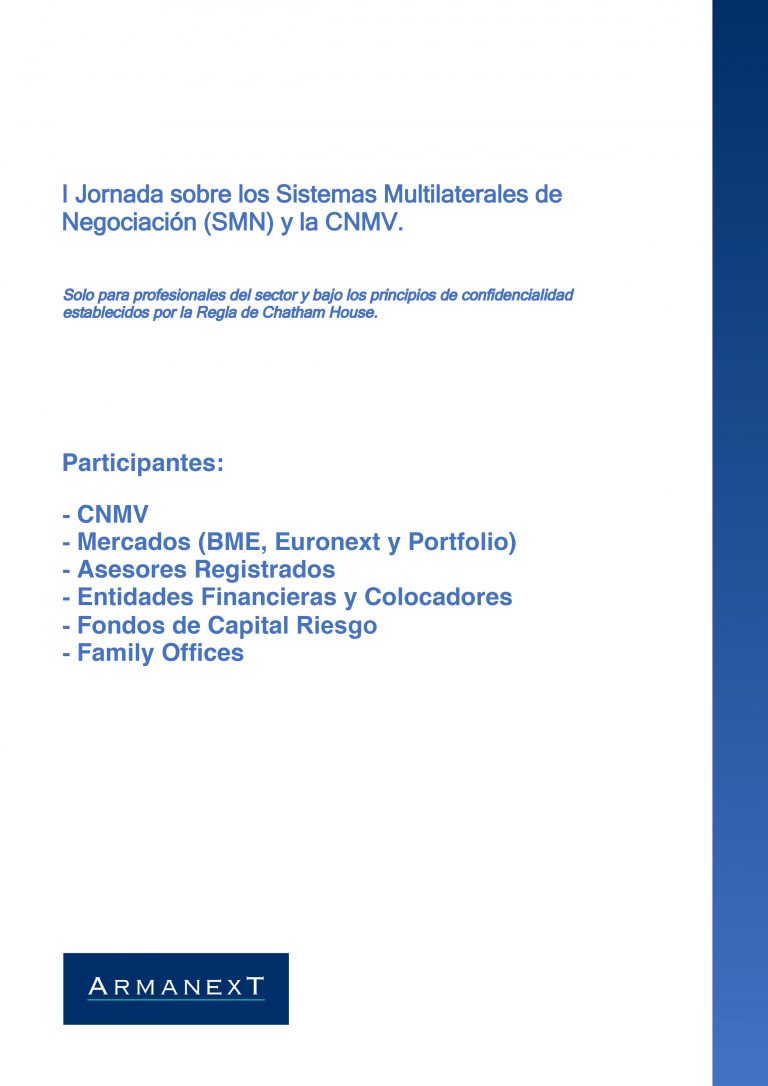 I Jornada sobre los Sistemas Multilaterales de Negociación (SMN) y la CNMV.

Solo para profesionales del sector y bajo los principios de confidencialidad establecidos por la Regla de Chatham House.

Participantes:

- CNMV
- Mercados (BME, Euronext y Portfolio)
- Asesores Registrados
- Entidades Financieras y Colocadores
- Fondos de Capital Riesgo
- Family Offices

ARMANEXT